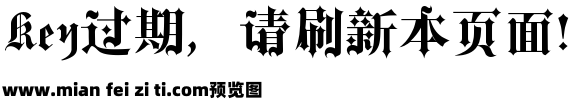 Key过期，请刷新本页面！

www.mian fei zi ti.com预览图